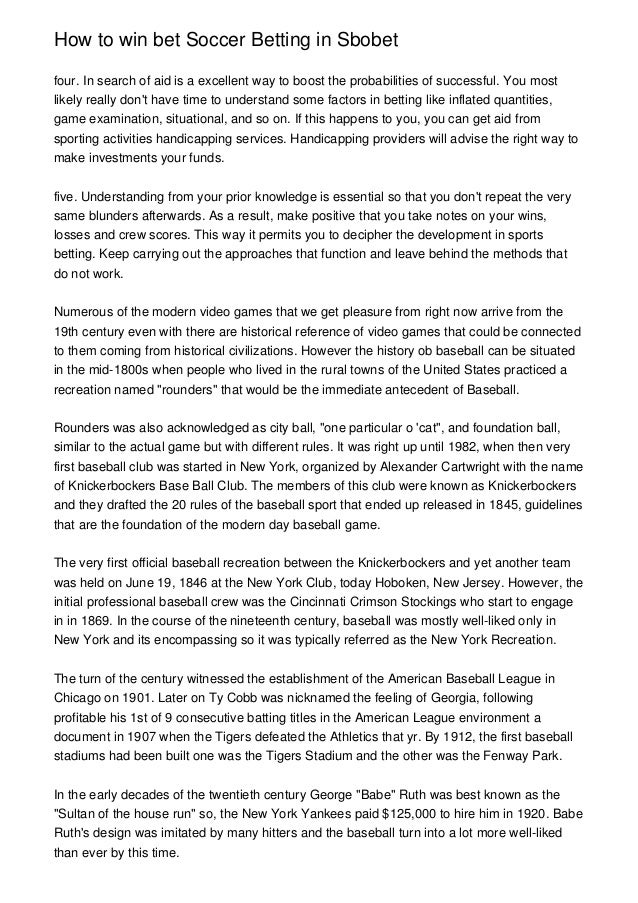 How to win bet Soccer Betting in Sbobet

four. In search of aid is a excellent way to boost the probabilities of successful. You most likely really don't have time to understand some factors in betting like inflated quantities, game examination, situational, and so on. If this happens to you, you can get aid from sporting activities handicapping services. Handicapping providers will advise the right way to make investments your funds.

five. Understanding from your prior knowledge is essential so that you don't repeat the very same blunders afterwards. As a result, make positive that you take notes on your wins, losses and crew scores. This way it permits you to decipher the development in sports betting. Keep carrying out the approaches that function and leave behind the methods that do not work.

Numerous of the modern video games that we get pleasure from right now arrive from the 19th century even with there are historical reference of video games that could be connected to them coming from historical civilizations. However the history ob baseball can be situated in the mid-1800s when people who lived in the rural towns of the United States practiced a recreation named "rounders" that would be the immediate antecedent of Baseball.

Rounders was also acknowledged as city ball, "one particular o 'cat", and foundation ball, similar to the actual game but with different rules. It was right up until 1982, when then very first baseball club was started in New York, organized by Alexander Cartwright with the name of Knickerbockers Base Ball Club. The members of this club were known as Knickerbockers and they drafted the 20 rules of the baseball sport that ended up released in 1845, guidelines that are the foundation of the modern day baseball game.

The very first official baseball recreation between the Knickerbockers and yet another team was held on June 19, 1846 at the New York Club, today Hoboken, New Jersey. However, the initial professional baseball crew was the Cincinnati Crimson Stockings who start to engage in in 1869. In the course of the nineteenth century, baseball was mostly well-liked only in New York and its encompassing so it was typically referred as the New York Recreation.

The turn of the century witnessed the establishment of the American Baseball League in Chicago on 1901. Later on Ty Cobb was nicknamed the feeling of Georgia, following profitable his 1st of 9 consecutive batting titles in the American League environment a document in 1907 when the Tigers defeated the Athletics that yr. By 1912, the first baseball stadiums had been built one was the Tigers Stadium and the other was the Fenway Park.

In the early decades of the twentieth century George "Babe" Ruth was best known as the "Sultan of the house run" so, the New York Yankees paid $125,000 to hire him in 1920. Babe Ruth's design was imitated by many hitters and the baseball turn into a lot more well-liked than ever by this time.